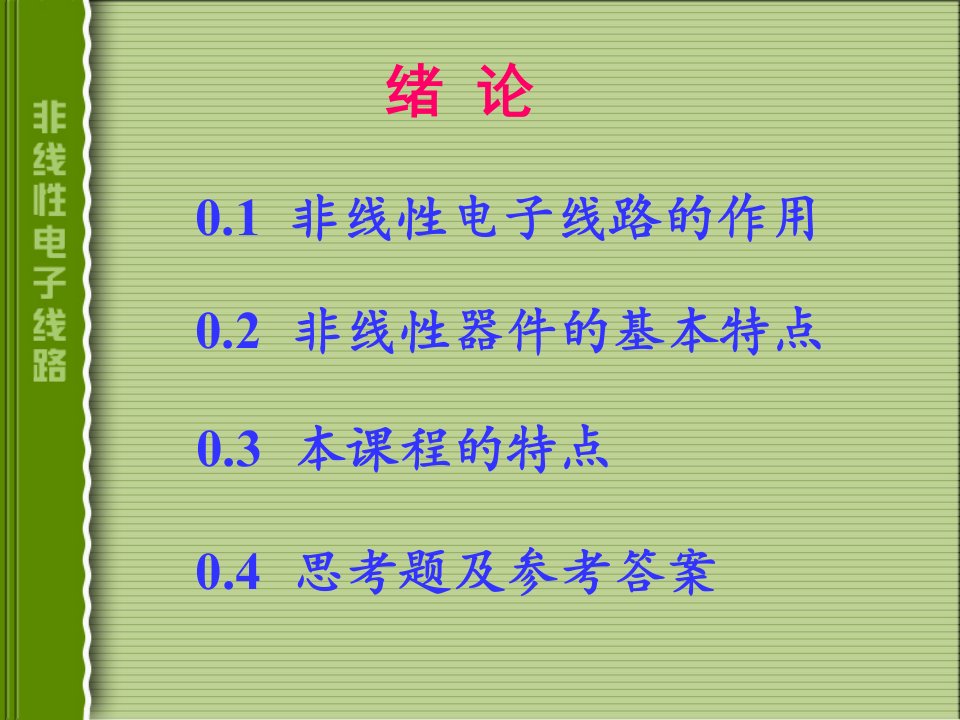 非线性电子线路

绪 论

0.1 非线性电子线路的作用

0.2 非线性器件的基本特点

0.3 本课程的特点

0.4 思考题及参考答案